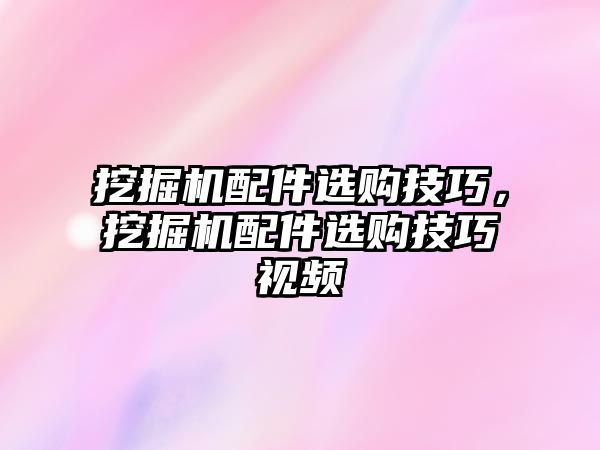 挖掘机配件选购技巧，挖掘机配件选购技巧视频